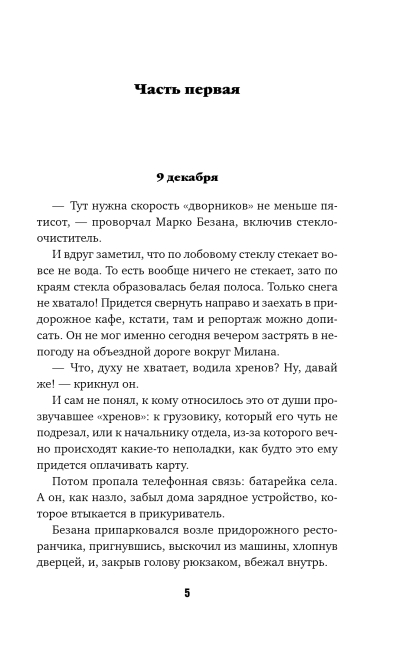 Часть первая

9 декабря

— Тут нужна скорость «дворников» не меньше пятисот, — проворчал Марко Безана, включив стеклоочиститель.

И вдруг заметил, что по лобовому стеклу стекает вовсе не вода. То есть вообще ничего не стекает, зато по краям стекла образовалась белая полоса. Только снега не хватало! Придется свернуть направо и заехать в придорожное кафе, кстати, там и репортаж можно дописать. Он не мог именно сегодня вечером застрять в непогоду на объездной дороге вокруг Милана.

— Что, духу не хватает, водила хренов? Ну, давай же! — крикнул он.

И сам не понял, к кому относилось это от души прозвучавшее «хренов»: к грузовику, который его чуть не подрезал, или к начальнику отдела, из-за которого вечно происходят какие-то неполадки, как будто это ему придется оплачивать карту.

Потом пропала телефонная связь: батарейка села. А он, как назло, забыл дома зарядное устройство, которое втыкается в прикуриватель.

Безана припарковался возле придорожного ресторанчика, пригнувшись, выскочил из машины, хлопнув дверцей, и, закрыв голову рюкзаком, вбежал внутрь.

5